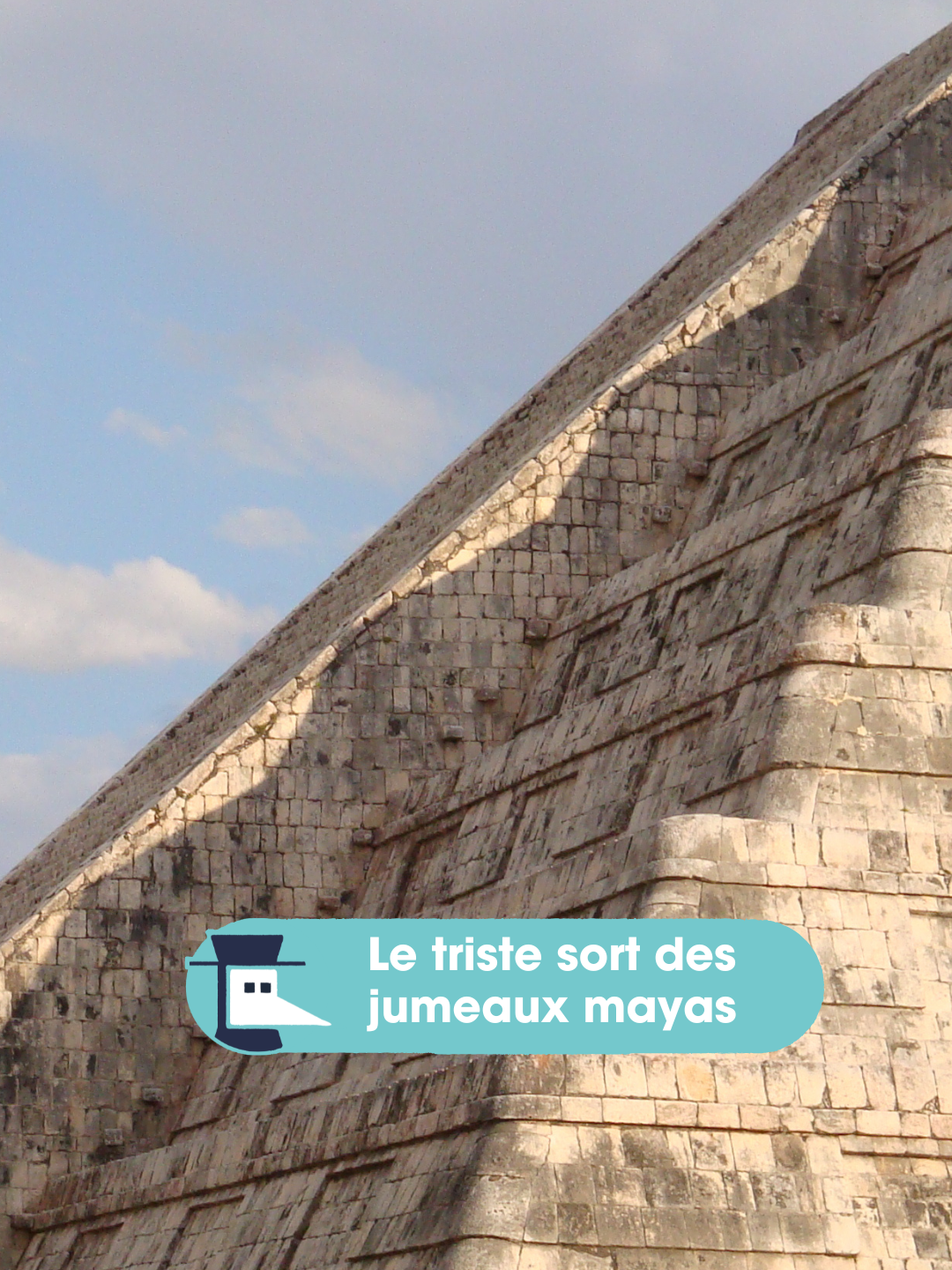 Le triste sort des jumeaux mayas